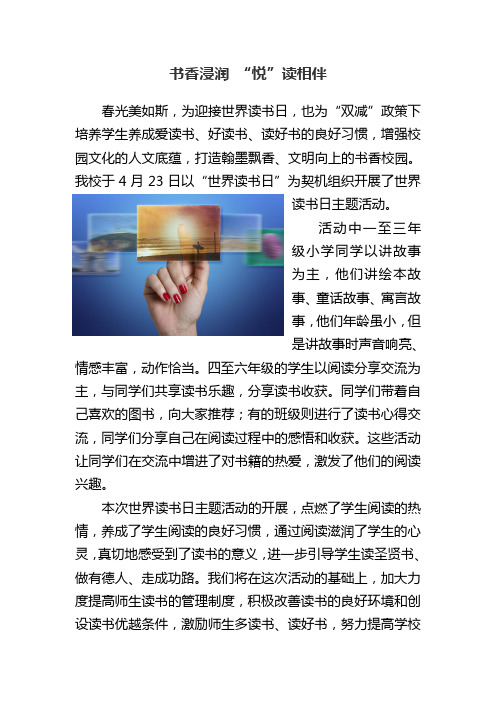 书香浸润 “悦”读相伴

春光美如斯，为迎接世界读书日，也为“双减”政策下培养学生养成爱读书、好读书、读好书的良好习惯，增强校园文化的人文底蕴，打造翰墨飘香、文明向上的书香校园。我校于 4 月 23 日以“世界读书日”为契机组织开展了世界读书日主题活动。

活动中一至三年级小学同学以讲故事为主，他们讲绘本故事、童话故事、寓言故事，他们年龄虽小，但是讲故事时声音响亮、情感丰富，动作恰当。四至六年级的学生以阅读分享交流为主，与同学们共享读书乐趣，分享读书收获。同学们带着自己喜欢的图书，向大家推荐；有的班级则进行了读书心得交流，同学们分享自己在阅读过程中的感悟和收获。这些活动让同学们在交流中增进了对书籍的热爱，激发了他们的阅读兴趣。

本次世界读书日主题活动的开展，点燃了学生阅读的热情，养成了学生阅读的良好习惯，通过阅读滋润了学生的心灵，真切地感受到了读书的意义，进一步引导学生读圣贤书、做有德人、走成功路。我们将在这次活动的基础上，加大力度提高师生读书的管理制度，积极改善读书的良好环境和创设读书优越条件，激励师生多读书、读好书，努力提高学校